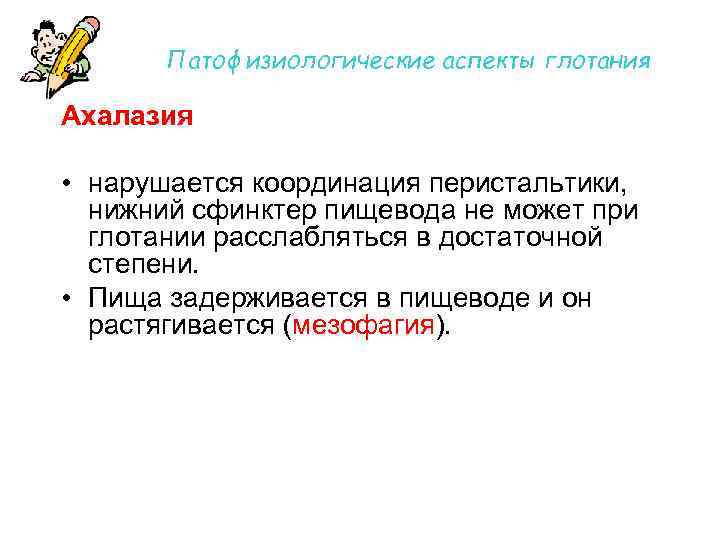 Патофизиологические аспекты глотания

Ахалазия

• нарушается координация перистальтики, нижний сфинктер пищевода не может при глотании расслабляться в достаточной степени.
• Пища задерживается в пищеводе и он растягивается (мезофагия).